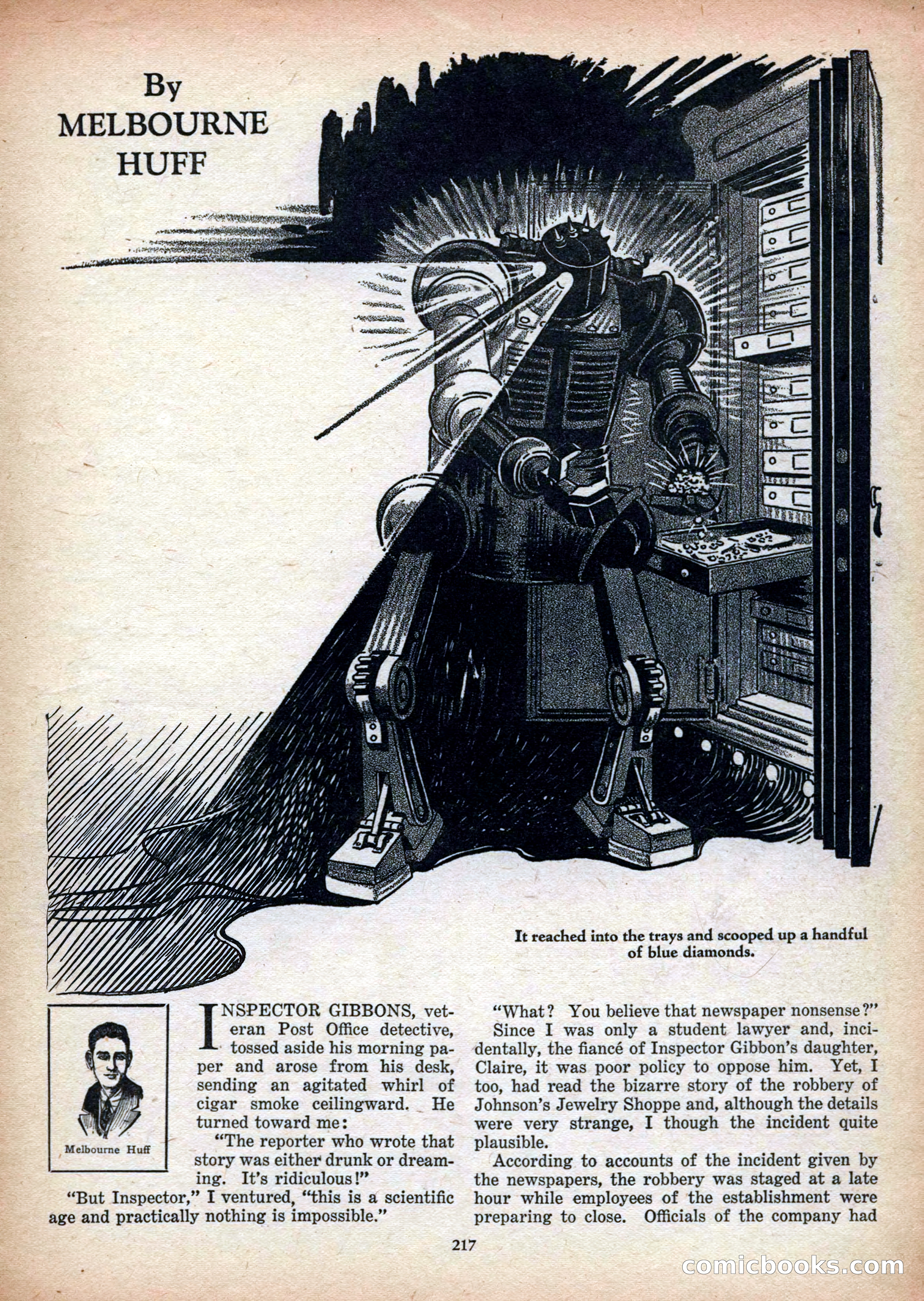 By MELBOURNE HUFF

It reached into the trays and scooped up a handful of blue diamonds.

Melbourne Huff

INSPECTOR GIBBONS, veteran Post Office detective, tossed aside his morning paper and arose from his desk, sending an agitated whirl of cigar smoke ceilingward. He turned toward me:

"The reporter who wrote that story was either drunk or dreaming. It's ridiculous!"

"But Inspector," I ventured, "this is a scientific age and practically nothing is impossible."

"What? You believe that newspaper nonsense?"

Since I was only a student lawyer and, incidentally, the fiancé of Inspector Gibbon's daughter, Claire, it was poor policy to oppose him. Yet, I too, had read the bizarre story of the robbery of Johnson's Jewelry Shoppe and, although the details were very strange, I though the incident quite plausible.

According to accounts of the incident given by the newspapers, the robbery was staged at a late hour while employees of the establishment were preparing to close. Officials of the company had

217

comicbooks.com